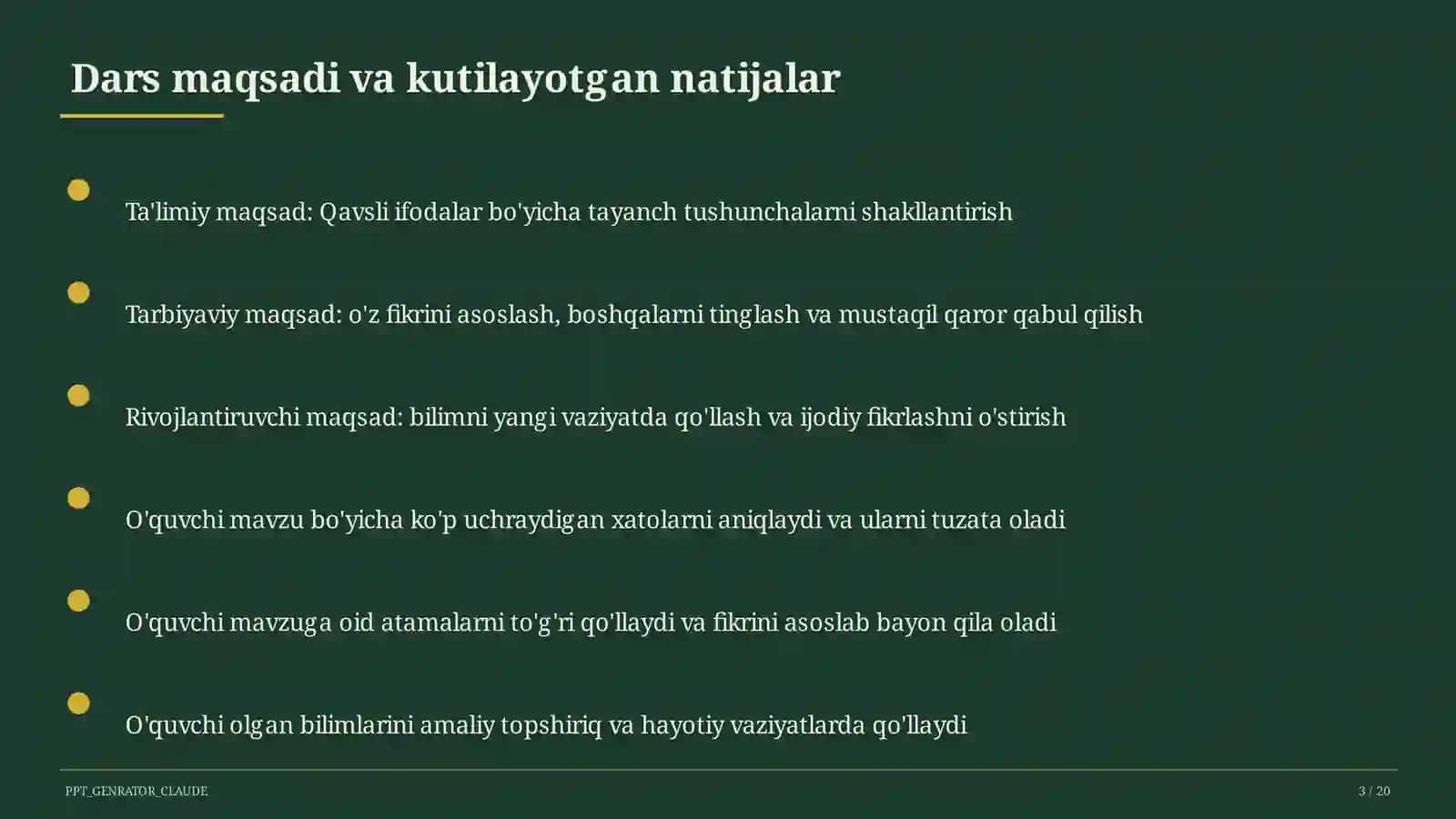 Dars maqsadi va kutilayotgan natijalar

Ta'limiy maqsad: Qavsli ifodalar bo'yicha tayanch tushunchalarni shakllantirish

Tarbiyaviy maqsad: o'z fikrini asoslash, boshqalarni tinglash va mustaqil qaror qabul qilish

Rivojlantiruvchi maqsad: bilimni yangi vaziyatda qo'llash va ijodiy fikrlashni o'stirish

O'quvchi mavzu bo'yicha ko'p uchraydigan xatolarni aniqlaydi va ularni tuzata oladi

O'quvchi mavzuga oid atamalarni to'g'ri qo'llaydi va fikrini asoslab bayon qila oladi

O'quvchi olgan bilimlarini amaliy topshiriq va hayotiy vaziyatlarda qo'llaydi

PPT_GENRATOR_CLAUDE

3 / 20